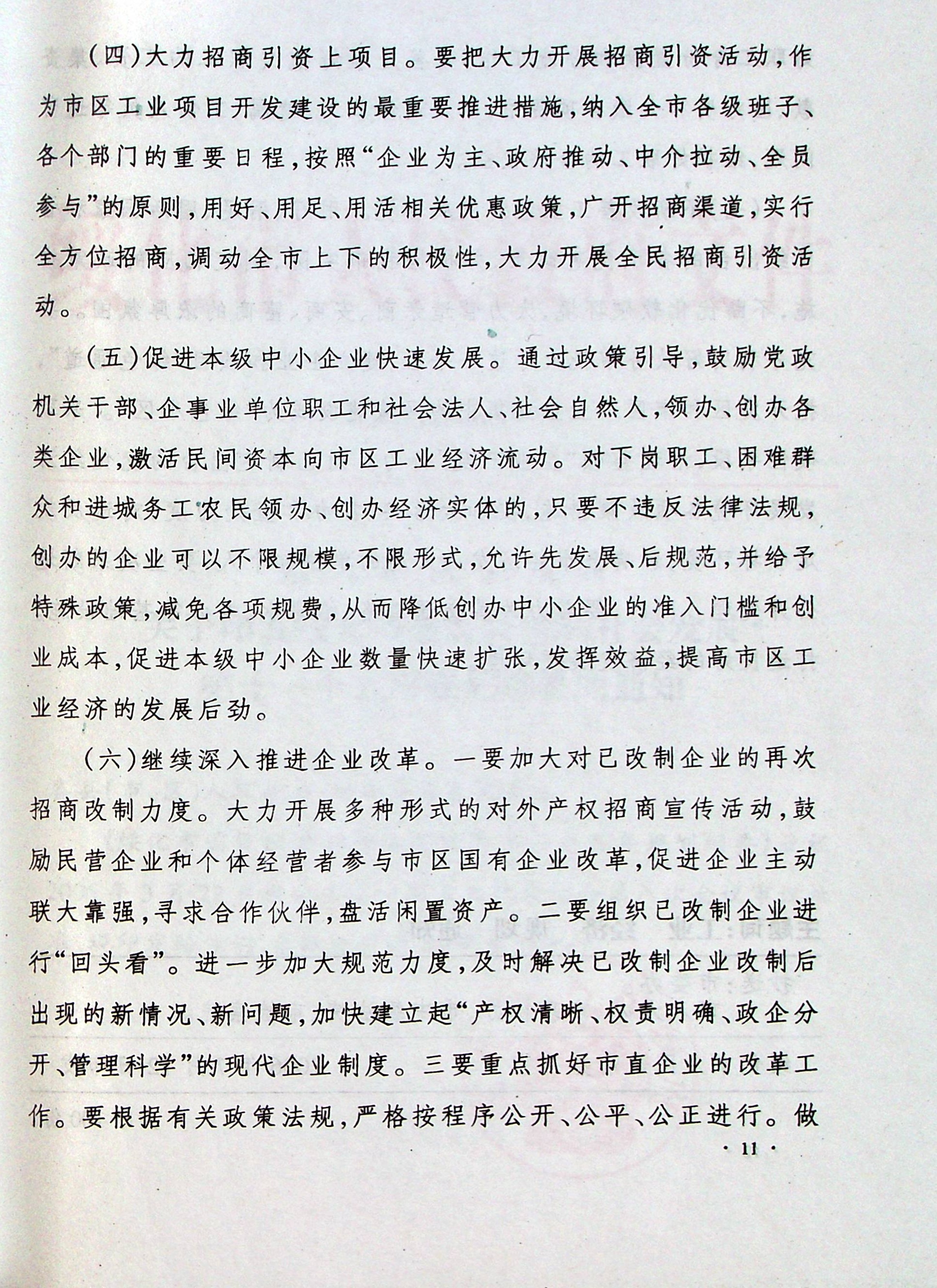 （四）大力招商引资上项目。要把大力开展招商引资活动，作为市区工业项目开发建设的最重要推进措施，纳入全市各级班子、各个部门的重要日程，按照“企业为主、政府推动、中介拉动、全员参与”的原则，用好、用足、用活相关优惠政策，广开招商渠道，实行全方位招商，调动全市上下的积极性，大力开展全民招商引资活动。

（五）促进本级中小企业快速发展。通过政策引导，鼓励党政机关干部、企事业单位职工和社会法人、社会自然人，领办、创办各类企业，激活民间资本向市区工业经济流动。对下岗职工、困难群众和进城务工农民领办、创办经济实体的，只要不违反法律法规，创办的企业可以不限规模，不限形式，允许先发展、后规范，并给予特殊政策，减免各项规费，从而降低创办中小企业的准入门槛和创业成本，促进本级中小企业数量快速扩张，发挥效益，提高市区工业经济的发展后劲。

（六）继续深入推进企业改革。一要加大对已改制企业的再次招商改制力度。大力开展多种形式的对外产权招商宣传活动，鼓励民营企业和个体经营者参与市区国有企业改革，促进企业主动联大靠强，寻求合作伙伴，盘活闲置资产。二要组织已改制企业进行“回头看”。进一步加大规范力度，及时解决已改制企业改制后出现的新情况、新问题，加快建立起“产权清晰、权责明确、政企分开、管理科学”的现代企业制度。三要重点抓好市直企业的改革工作。要根据有关政策法规，严格按程序公开、公平、公正进行。做

· 11 ·